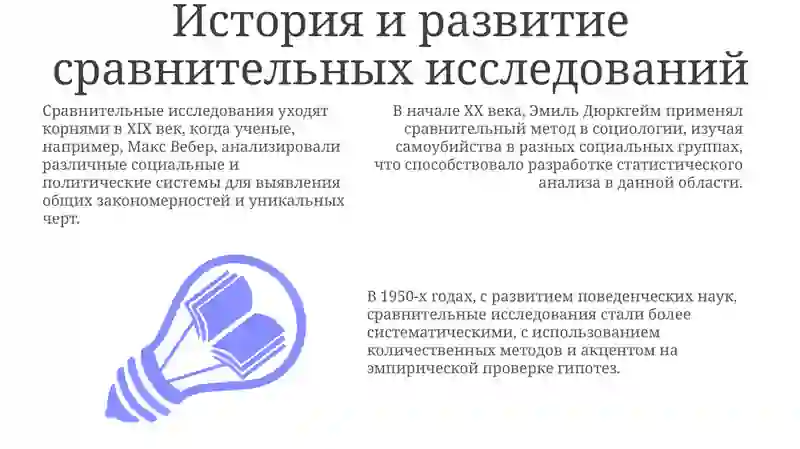 История и развитие сравнительных исследований

Сравнительные исследования уходят корнями в XIX век, когда ученые, например, Макс Вебер, анализировали различные социальные и политические системы для выявления общих закономерностей и уникальных черт.

В начале XX века, Эмиль Дюркгейм применял сравнительный метод в социологии, изучая самоубийства в разных социальных группах, что способствовало разработке статистического анализа в данной области.

В 1950-х годах, с развитием поведенческих наук, сравнительные исследования стали более систематическими, с использованием количественных методов и акцентом на эмпирической проверке гипотез.